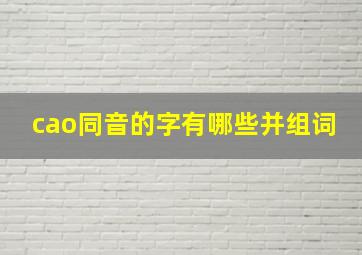 cao同音的字有哪些并组词